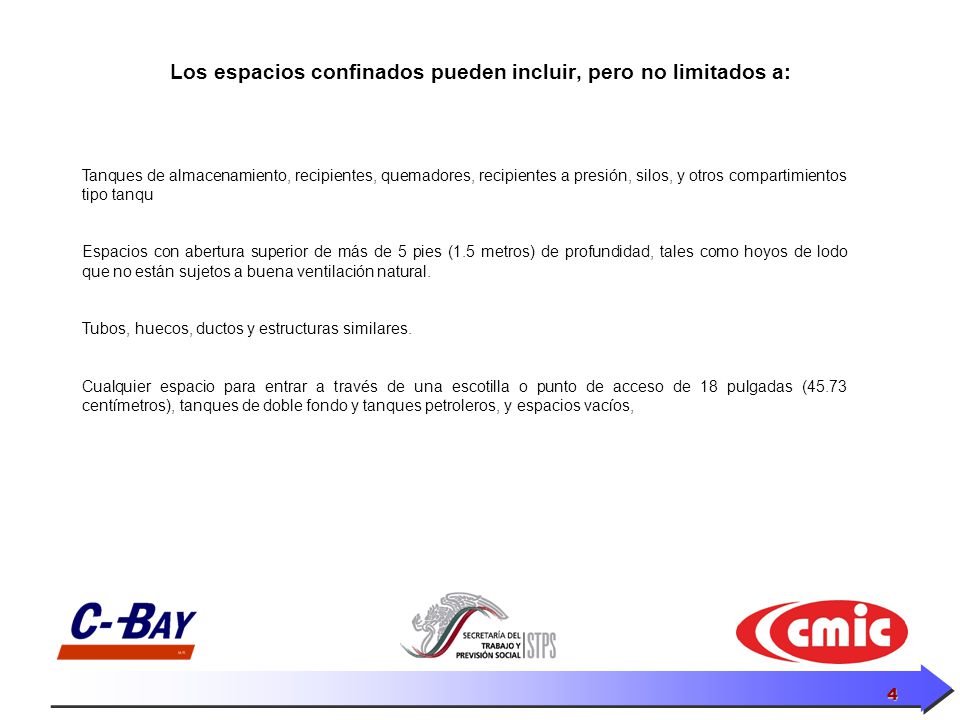 Los espacios confinados pueden incluir, pero no limitados a:

Tanques de almacenamiento, recipientes, quemadores, recipientes a presión, silos, y otros compartimientos tipo tanqu

Espacios con abertura superior de más de 5 pies (1.5 metros) de profundidad, tales como hoyos de lodo que no están sujetos a buena ventilación natural.

Tubos, huecos, ductos y estructuras similares.

Cualquier espacio para entrar a través de una escotilla o punto de acceso de 18 pulgadas (45.73 centímetros), tanques de doble fondo y tanques petroleros, y espacios vacíos,

C-BAY

SECRETARÍA DEL TRABAJO Y PREVISIÓN SOCIAL STPS

cmic

4